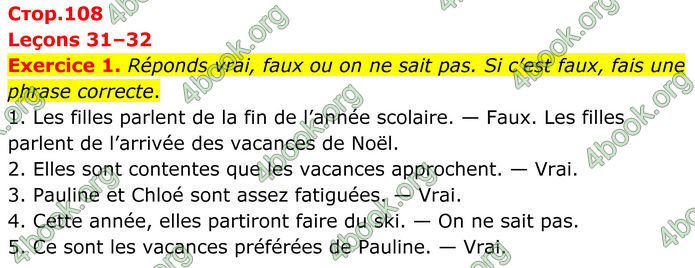 Стор.108
Leçons 31–32
Exercice 1. Réponds vrai, faux ou on ne sait pas. Si c'est faux, fais une phrase correcte.
1. Les filles parlent de la fin de l'année scolaire. — Faux. Les filles parlent de l'arrivée des vacances de Noël.
2. Elles sont contentes que les vacances approchent. — Vrai.
3. Pauline et Chloé sont assez fatiguées. — Vrai.
4. Cette année, elles partiront faire du ski. — On ne sait pas.
5. Ce sont les vacances préférées de Pauline. — Vrai.

4book.org